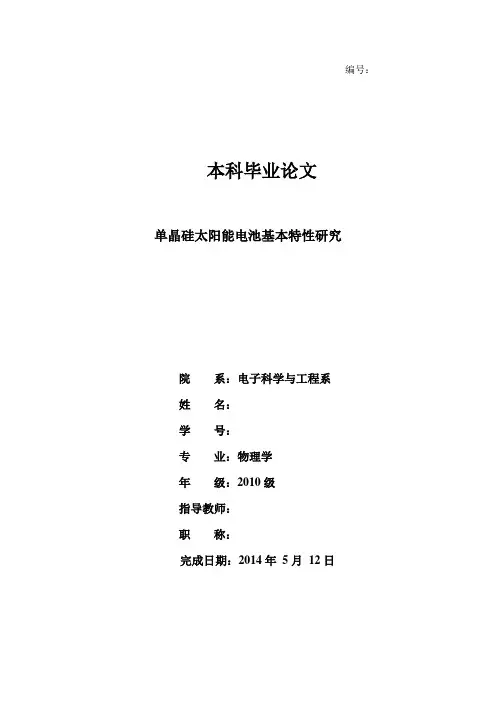 编号：

本科毕业论文

单晶硅太阳能电池基本特性研究

院　　系：电子科学与工程系

姓　　名：

学　　号：

专　　业：物理学

年　　级：2010 级

指导教师：

职　　称：

完成日期：2014 年 5 月 12 日